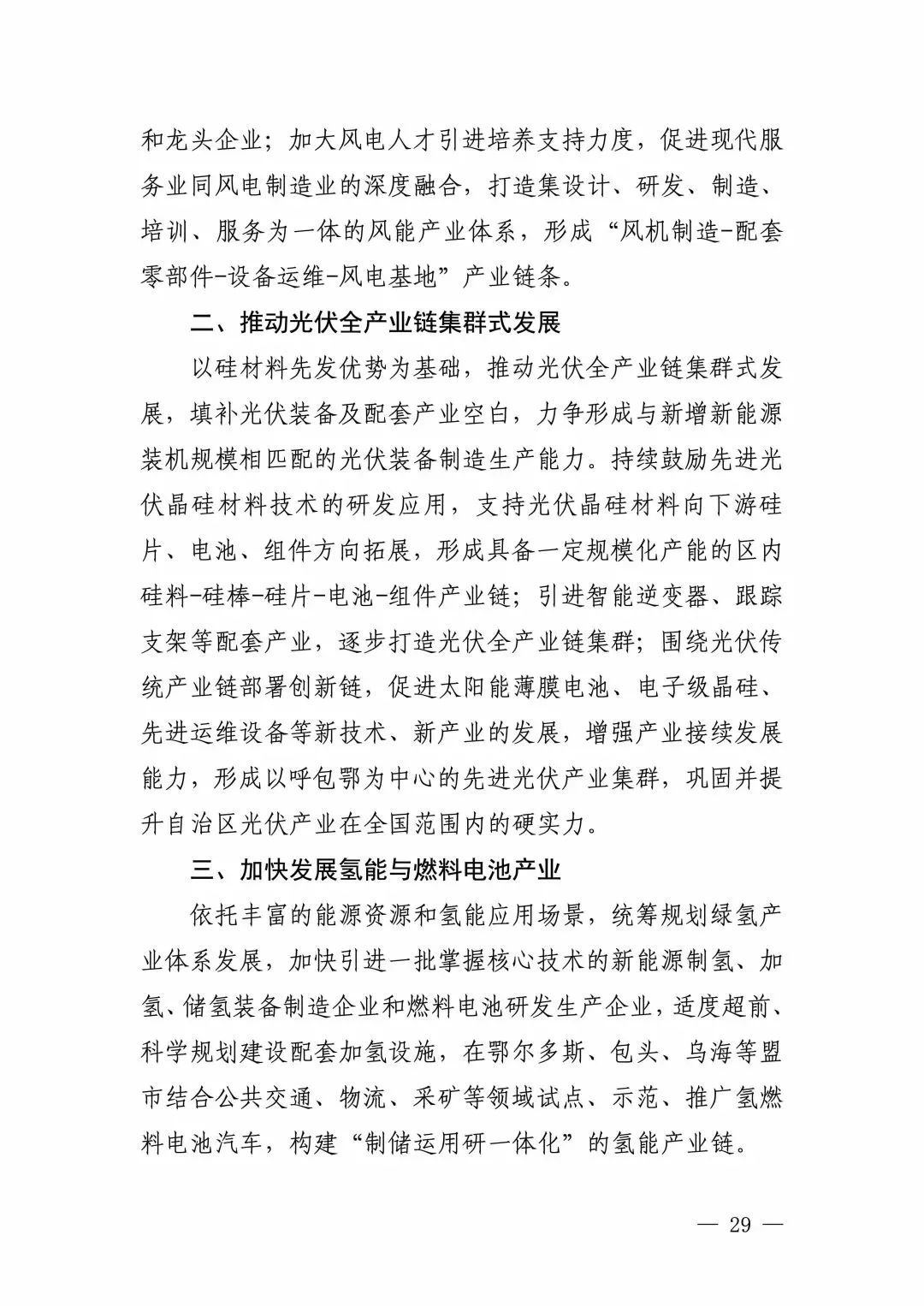 和龙头企业；加大风电人才引进培养支持力度，促进现代服务业同风电制造业的深度融合，打造集设计、研发、制造、培训、服务为一体的风能产业体系，形成“风机制造-配套零部件-设备运维-风电基地”产业链条。

二、推动光伏全产业链集群式发展

以硅材料先发优势为基础，推动光伏全产业链集群式发展，填补光伏装备及配套产业空白，力争形成与新增新能源装机规模相匹配的光伏装备制造生产能力。持续鼓励先进光伏晶硅材料技术的研发应用，支持光伏晶硅材料向下游硅片、电池、组件方向拓展，形成具备一定规模化产能的区内硅料-硅棒-硅片-电池-组件产业链；引进智能逆变器、跟踪支架等配套产业，逐步打造光伏全产业链集群；围绕光伏传统产业链部署创新链，促进太阳能薄膜电池、电子级晶硅、先进运维设备等新技术、新产业的发展，增强产业接续发展能力，形成以呼包鄂为中心的先进光伏产业集群，巩固并提升自治区光伏产业在全国范围内的硬实力。

三、加快发展氢能与燃料电池产业

依托丰富的能源资源和氢能应用场景，统筹规划绿氢产业体系发展，加快引进一批掌握核心技术的新能源制氢、加氢、储氢装备制造企业和燃料电池研发生产企业，适度超前、科学规划建设配套加氢设施，在鄂尔多斯、包头、乌海等盟市结合公共交通、物流、采矿等领域试点、示范、推广氢燃料电池汽车，构建“制储运用研一体化”的氢能产业链。

— 29 —